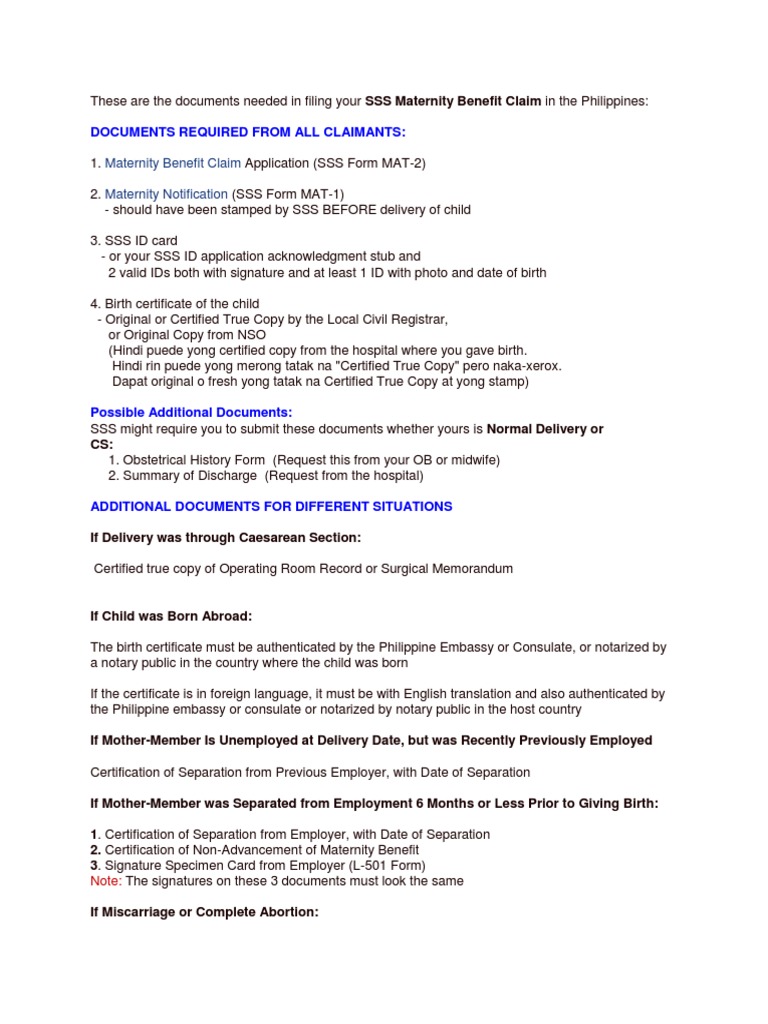 These are the documents needed in filing your SSS Maternity Benefit Claim in the Philippines:

DOCUMENTS REQUIRED FROM ALL CLAIMANTS:

1. Maternity Benefit Claim Application (SSS Form MAT-2)

2. Maternity Notification (SSS Form MAT-1)
- should have been stamped by SSS BEFORE delivery of child

3. SSS ID card
- or your SSS ID application acknowledgment stub and
2 valid IDs both with signature and at least 1 ID with photo and date of birth

4. Birth certificate of the child
- Original or Certified True Copy by the Local Civil Registrar,
or Original Copy from NSO
(Hindi puede yong certified copy from the hospital where you gave birth.
Hindi rin puede yong merong tatak na "Certified True Copy" pero naka-xerox.
Dapat original o fresh yong tatak na Certified True Copy at yong stamp)

Possible Additional Documents:
SSS might require you to submit these documents whether yours is Normal Delivery or CS:
1. Obstetrical History Form (Request this from your OB or midwife)
2. Summary of Discharge (Request from the hospital)

ADDITIONAL DOCUMENTS FOR DIFFERENT SITUATIONS

If Delivery was through Caesarean Section:

Certified true copy of Operating Room Record or Surgical Memorandum

If Child was Born Abroad:

The birth certificate must be authenticated by the Philippine Embassy or Consulate, or notarized by a notary public in the country where the child was born

If the certificate is in foreign language, it must be with English translation and also authenticated by the Philippine embassy or consulate or notarized by notary public in the host country

If Mother-Member Is Unemployed at Delivery Date, but was Recently Previously Employed

Certification of Separation from Previous Employer, with Date of Separation

If Mother-Member was Separated from Employment 6 Months or Less Prior to Giving Birth:

1. Certification of Separation from Employer, with Date of Separation
2. Certification of Non-Advancement of Maternity Benefit
3. Signature Specimen Card from Employer (L-501 Form)
Note: The signatures on these 3 documents must look the same

If Miscarriage or Complete Abortion: